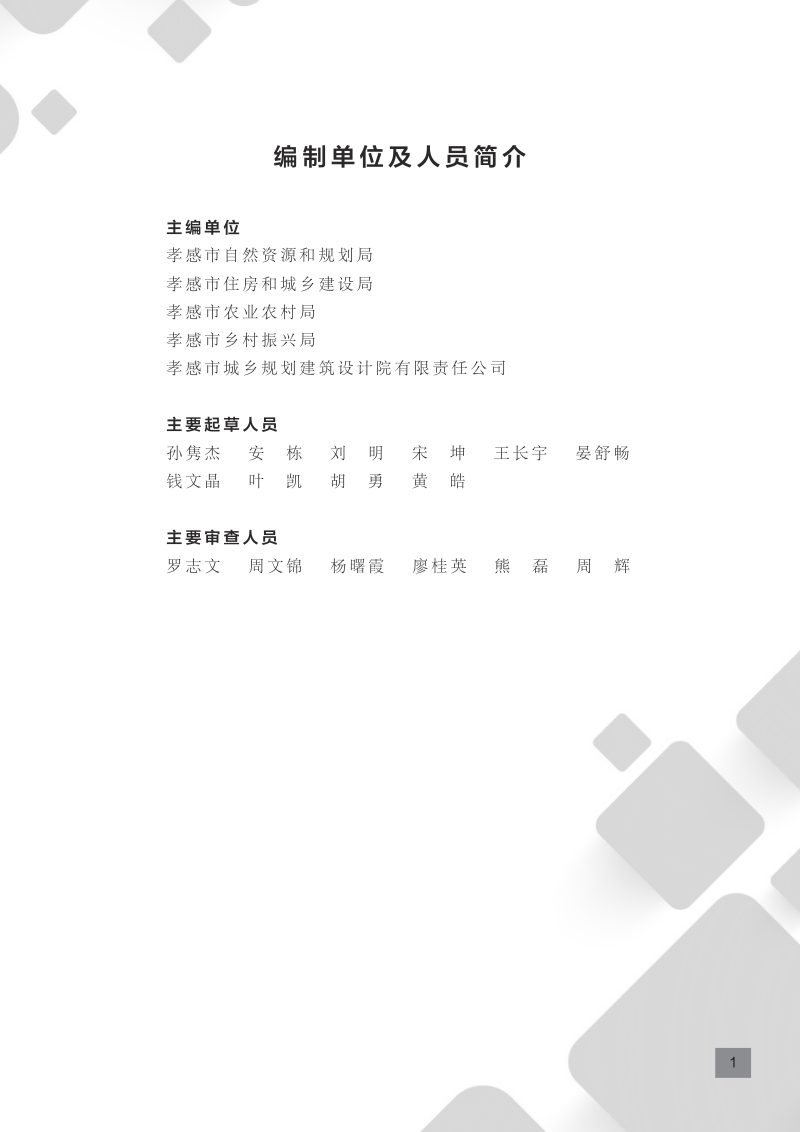 编制单位及人员简介

主编单位
孝感市自然资源和规划局
孝感市住房和城乡建设局
孝感市农业农村局
孝感市乡村振兴局
孝感市城乡规划建筑设计院有限责任公司

主要起草人员
孙隽杰　安　栋　刘　明　宋　坤　王长宇　晏舒畅
钱文晶　叶　凯　胡　勇　黄　皓

主要审查人员
罗志文　周文锦　杨曙霞　廖桂英　熊　磊　周　辉

1